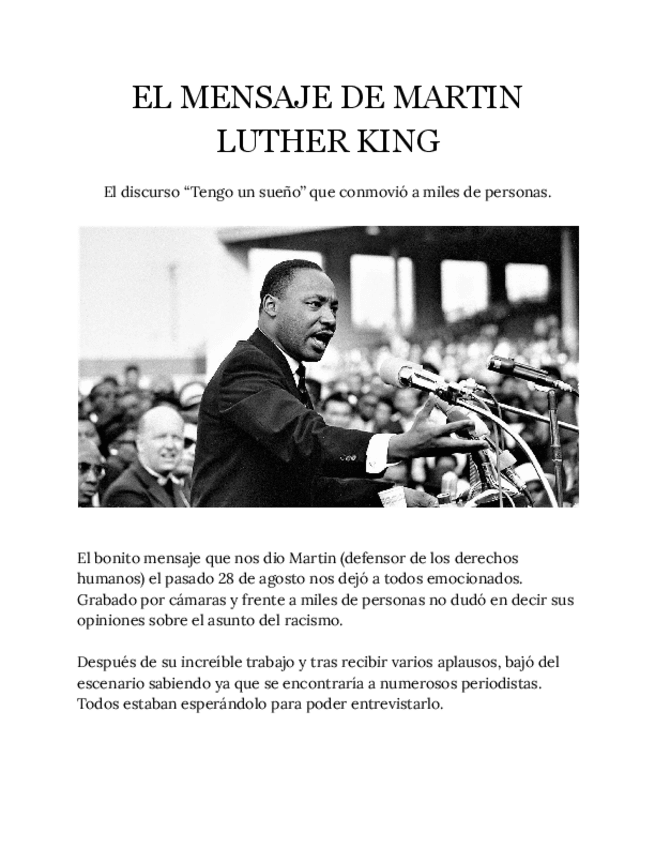 EL MENSAJE DE MARTIN LUTHER KING

El discurso “Tengo un sueño” que conmovió a miles de personas.

El bonito mensaje que nos dio Martin (defensor de los derechos humanos) el pasado 28 de agosto nos dejó a todos emocionados. Grabado por cámaras y frente a miles de personas no dudó en decir sus opiniones sobre el asunto del racismo.

Después de su increíble trabajo y tras recibir varios aplausos, bajó del escenario sabiendo ya que se encontraría a numerosos periodistas. Todos estaban esperándolo para poder entrevistarlo.